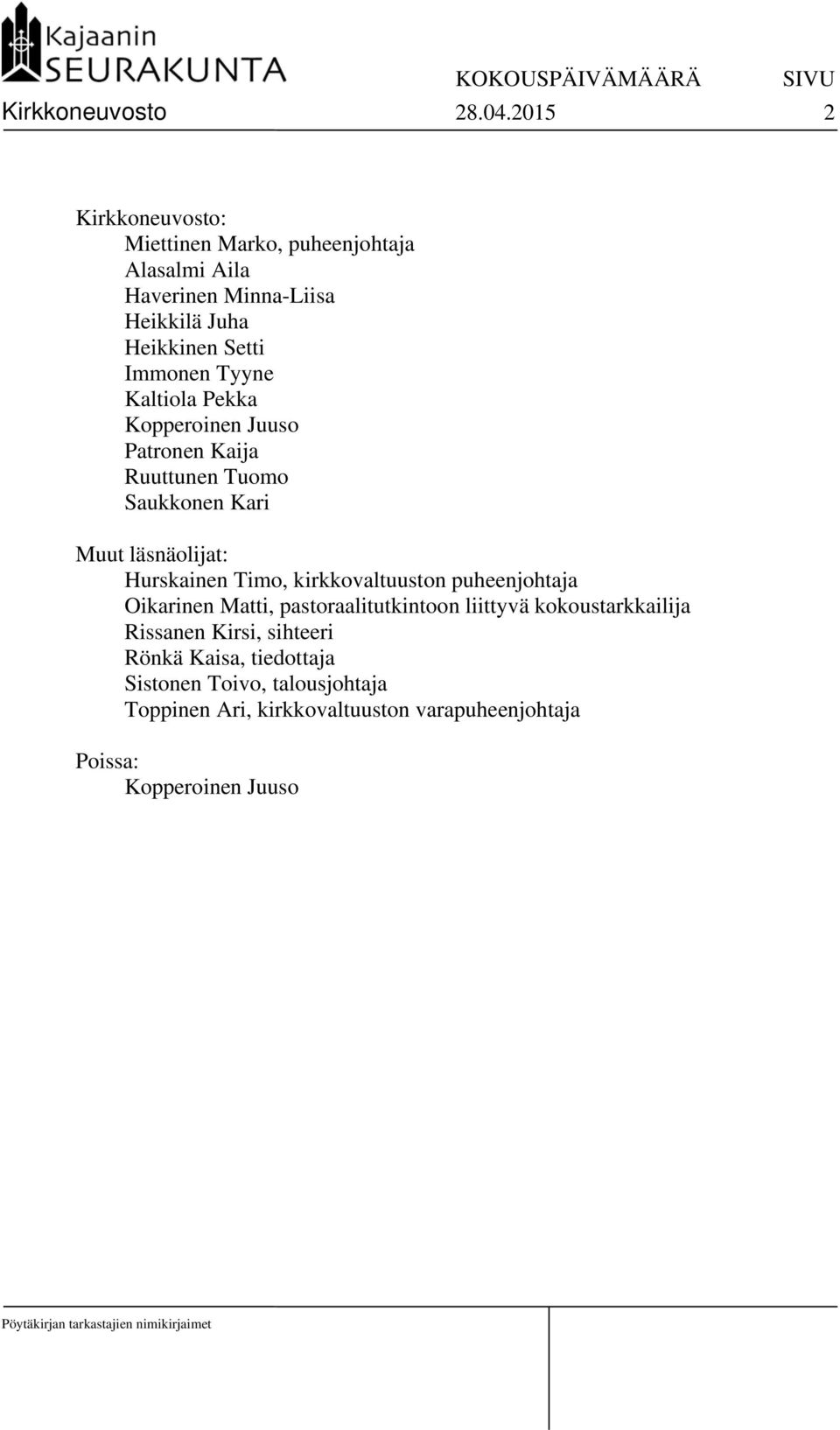 Kajaanin SEURAKUNTA

KOKOUSPÄIVÄMÄÄRÄ SIVU

Kirkkoneuvosto 28.04.2015 2

Kirkkoneuvosto:
Miettinen Marko, puheenjohtaja
Alasalmi Aila
Haverinen Minna-Liisa
Heikkilä Juha
Heikkinen Setti
Immonen Tyyne
Kaltiola Pekka
Kopperoinen Juuso
Patronen Kaija
Ruuttunen Tuomo
Saukkonen Kari

Muut läsnäolijat:
Hurskainen Timo, kirkkovaltuuston puheenjohtaja
Oikarinen Matti, pastoraalitutkintoon liittyvä kokoustarkkailija
Rissanen Kirsi, sihteeri
Rönkä Kaisa, tiedottaja
Sistonen Toivo, talousjohtaja
Toppinen Ari, kirkkovaltuuston varapuheenjohtaja

Poissa:
Kopperoinen Juuso

Pöytäkirjan tarkastajien nimikirjaimet